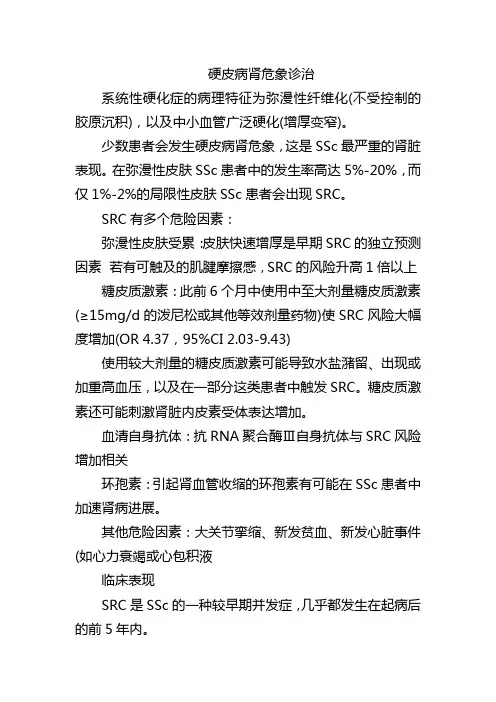 硬皮病肾危象诊治

系统性硬化症的病理特征为弥漫性纤维化(不受控制的胶原沉积)，以及中小血管广泛硬化(增厚变窄)。

少数患者会发生硬皮病肾危象，这是 SSc 最严重的肾脏表现。在弥漫性皮肤 SSc 患者中的发生率高达 5%-20%，而仅 1%-2%的局限性皮肤 SSc 患者会出现 SRC。

SRC 有多个危险因素：

弥漫性皮肤受累 :皮肤快速增厚是早期 SRC 的独立预测因素 若有可触及的肌腱摩擦感，SRC 的风险升高 1 倍以上

糖皮质激素：此前 6 个月中使用中至大剂量糖皮质激素(≥15mg/d 的泼尼松或其他等效剂量药物)使 SRC 风险大幅度增加(OR 4.37，95%CI 2.03-9.43)

使用较大剂量的糖皮质激素可能导致水盐潴留、出现或加重高血压，以及在一部分这类患者中触发 SRC。糖皮质激素还可能刺激肾脏内皮素受体表达增加。

血清自身抗体：抗 RNA 聚合酶Ⅲ自身抗体与 SRC 风险增加相关

环孢素：引起肾血管收缩的环孢素有可能在 SSc 患者中加速肾病进展。

其他危险因素：大关节挛缩、新发贫血、新发心脏事件(如心力衰竭或心包积液

临床表现

SRC 是 SSc 的一种较早期并发症，几乎都发生在起病后的前 5 年内。